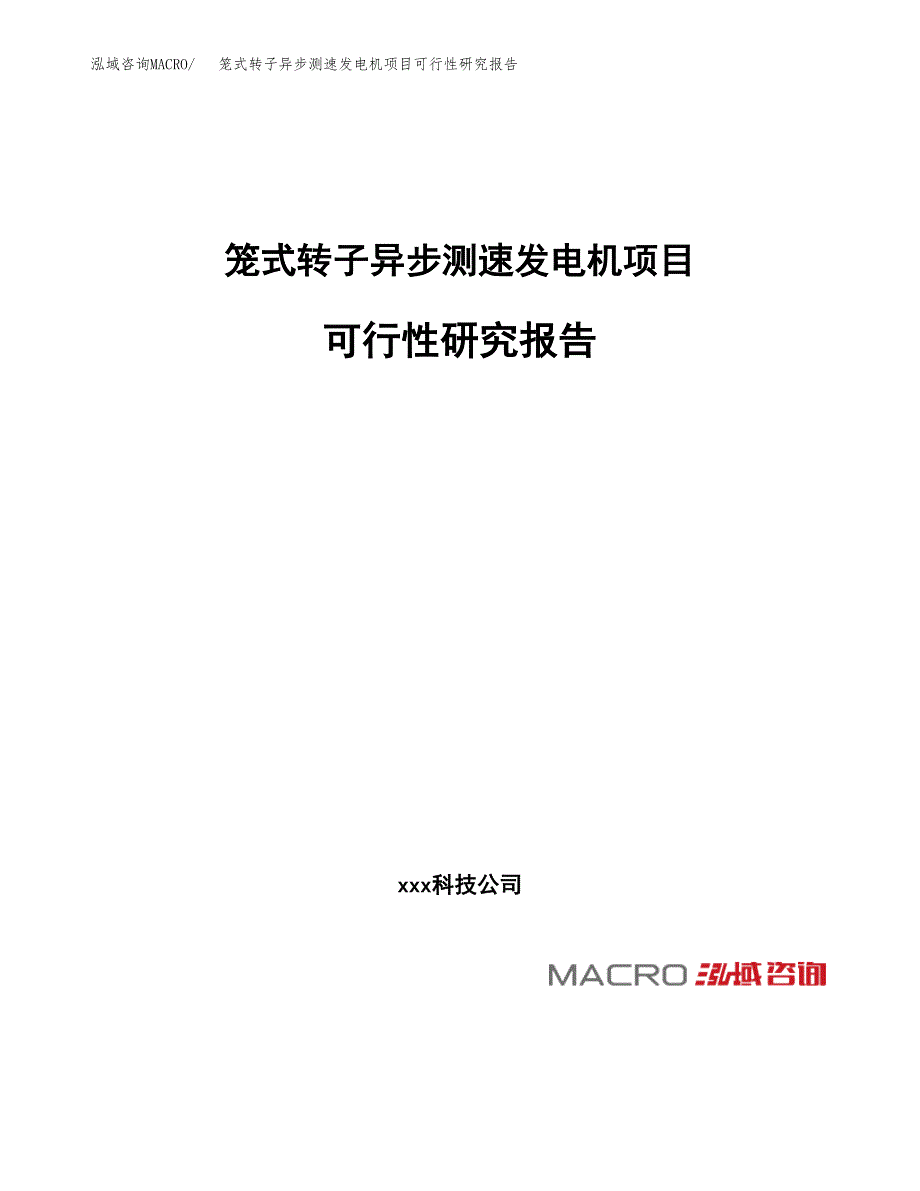 泓域咨询MACRO/ 笼式转子异步测速发电机项目可行性研究报告

笼式转子异步测速发电机项目

可行性研究报告

xxx科技公司

MACRO 泓域咨询